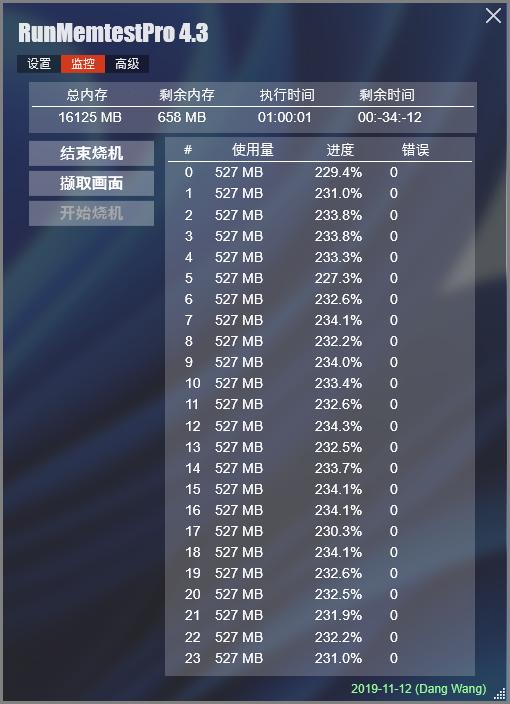 RunMemtestPro 4.3

设置 监控 高级

| 总内存 | 剩余内存 | 执行时间 | 剩余时间 |
|---|---|---|---|
| 16125 MB | 658 MB | 01:00:01 | 00:-34:-12 |

结束烧机
撷取画面
开始烧机

| # | 使用量 | 进度 | 错误 |
|---|---|---|---|
| 0 | 527 MB | 229.4% | 0 |
| 1 | 527 MB | 231.0% | 0 |
| 2 | 527 MB | 233.8% | 0 |
| 3 | 527 MB | 233.8% | 0 |
| 4 | 527 MB | 233.3% | 0 |
| 5 | 527 MB | 227.3% | 0 |
| 6 | 527 MB | 232.6% | 0 |
| 7 | 527 MB | 234.1% | 0 |
| 8 | 527 MB | 232.2% | 0 |
| 9 | 527 MB | 234.0% | 0 |
| 10 | 527 MB | 233.4% | 0 |
| 11 | 527 MB | 232.6% | 0 |
| 12 | 527 MB | 234.3% | 0 |
| 13 | 527 MB | 232.5% | 0 |
| 14 | 527 MB | 233.7% | 0 |
| 15 | 527 MB | 234.1% | 0 |
| 16 | 527 MB | 234.1% | 0 |
| 17 | 527 MB | 230.3% | 0 |
| 18 | 527 MB | 234.1% | 0 |
| 19 | 527 MB | 232.6% | 0 |
| 20 | 527 MB | 232.5% | 0 |
| 21 | 527 MB | 231.9% | 0 |
| 22 | 527 MB | 232.2% | 0 |
| 23 | 527 MB | 231.0% | 0 |

2019-11-12 (Dang Wang)